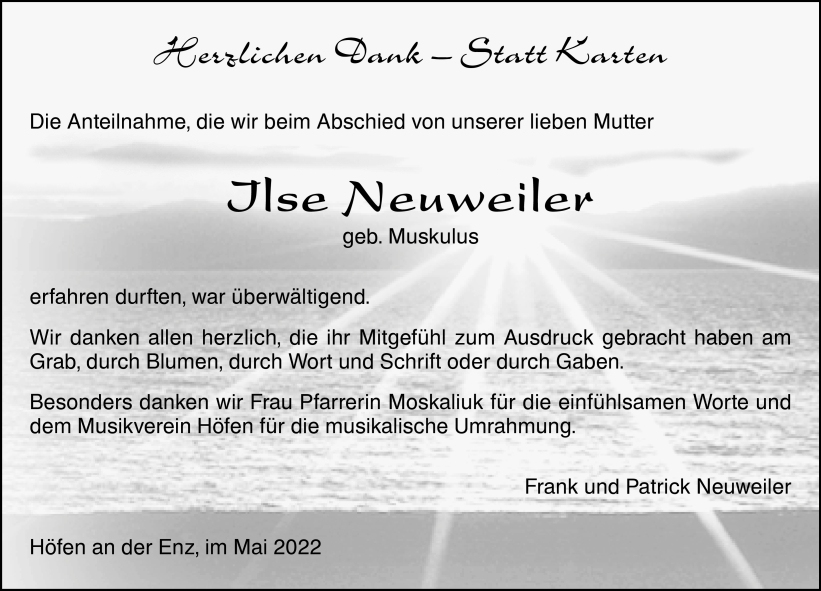 Herzlichen Dank – Statt Karten

Die Anteilnahme, die wir beim Abschied von unserer lieben Mutter

Ilse Neuweiler

geb. Muskulus

erfahren durften, war überwältigend.

Wir danken allen herzlich, die ihr Mitgefühl zum Ausdruck gebracht haben am Grab, durch Blumen, durch Wort und Schrift oder durch Gaben.

Besonders danken wir Frau Pfarrerin Moskaliuk für die einfühlsamen Worte und dem Musikverein Höfen für die musikalische Umrahmung.

Frank und Patrick Neuweiler

Höfen an der Enz, im Mai 2022